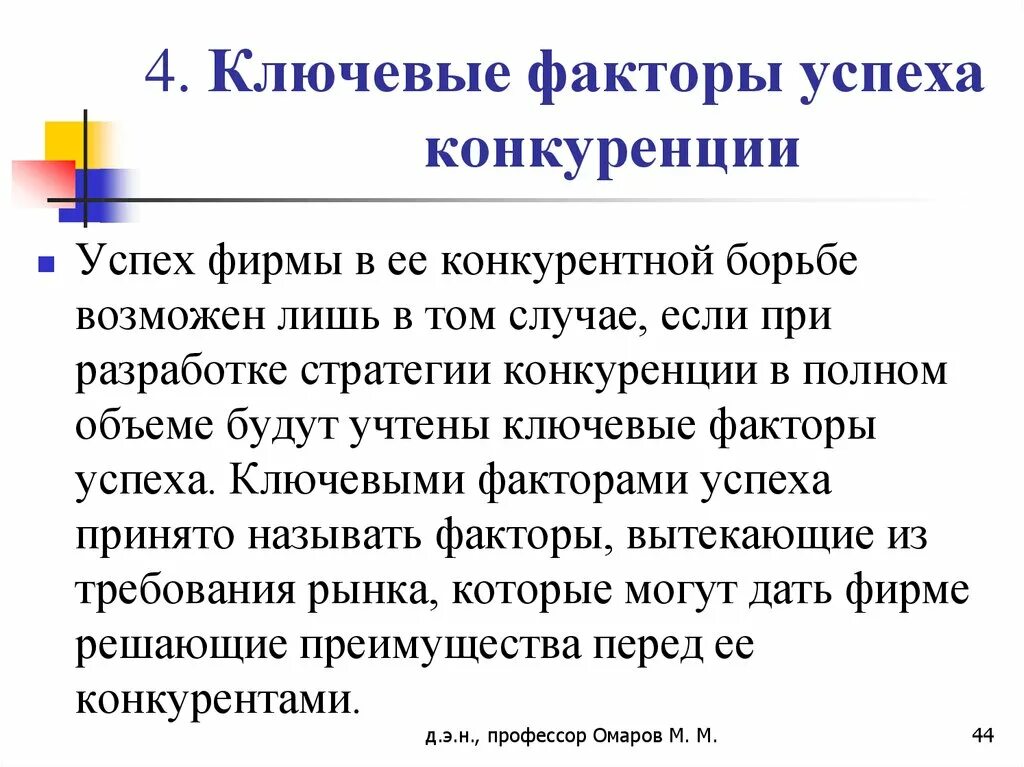 4. Ключевые факторы успеха конкуренции

Успех фирмы в ее конкурентной борьбе возможен лишь в том случае, если при разработке стратегии конкуренции в полном объеме будут учтены ключевые факторы успеха. Ключевыми факторами успеха принято называть факторы, вытекающие из требования рынка, которые могут дать фирме решающие преимущества перед ее конкурентами.

д.э.н., профессор Омаров М. М.

44